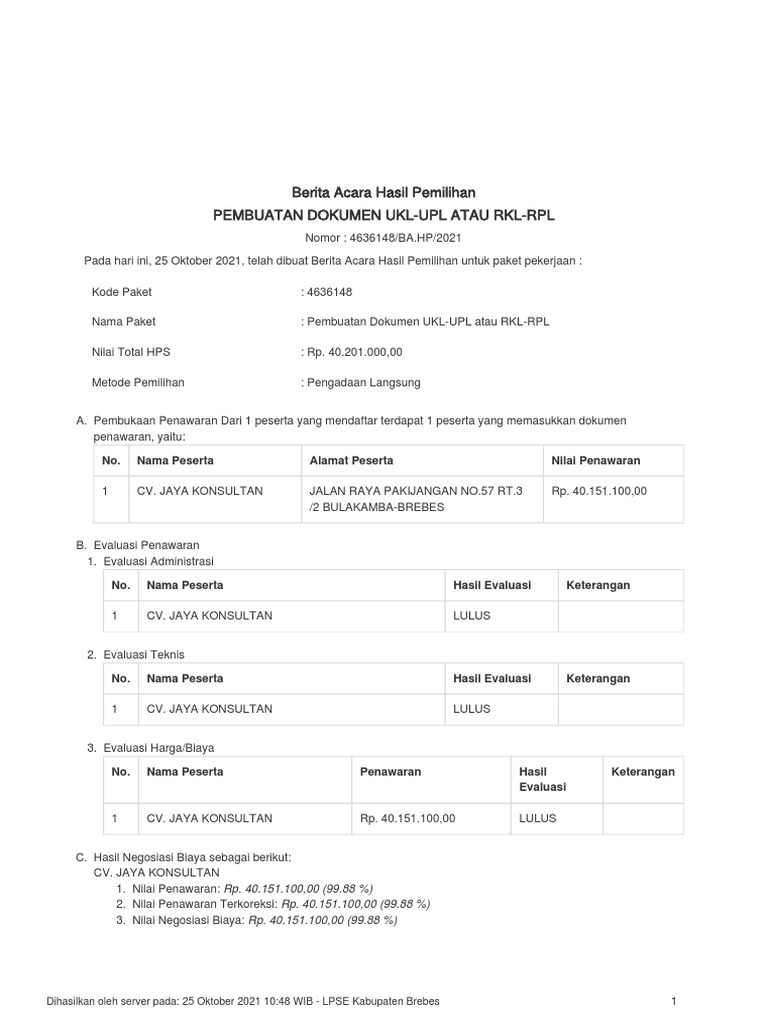 Berita Acara Hasil Pemilihan
PEMBUATAN DOKUMEN UKL-UPL ATAU RKL-RPL

Nomor : 4636148/BA.HP/2021

Pada hari ini, 25 Oktober 2021, telah dibuat Berita Acara Hasil Pemilihan untuk paket pekerjaan :

Kode Paket : 4636148

Nama Paket : Pembuatan Dokumen UKL-UPL atau RKL-RPL

Nilai Total HPS : Rp. 40.201.000,00

Metode Pemilihan : Pengadaan Langsung

A. Pembukaan Penawaran Dari 1 peserta yang mendaftar terdapat 1 peserta yang memasukkan dokumen penawaran, yaitu:

| No. | Nama Peserta | Alamat Peserta | Nilai Penawaran |
|---|---|---|---|
| 1 | CV. JAYA KONSULTAN | JALAN RAYA PAKIJANGAN NO.57 RT.3 /2 BULAKAMBA-BREBES | Rp. 40.151.100,00 |

B. Evaluasi Penawaran
1. Evaluasi Administrasi

| No. | Nama Peserta | Hasil Evaluasi | Keterangan |
|---|---|---|---|
| 1 | CV. JAYA KONSULTAN | LULUS | |

2. Evaluasi Teknis

| No. | Nama Peserta | Hasil Evaluasi | Keterangan |
|---|---|---|---|
| 1 | CV. JAYA KONSULTAN | LULUS | |

3. Evaluasi Harga/Biaya

| No. | Nama Peserta | Penawaran | Hasil Evaluasi | Keterangan |
|---|---|---|---|---|
| 1 | CV. JAYA KONSULTAN | Rp. 40.151.100,00 | LULUS | |

C. Hasil Negosiasi Biaya sebagai berikut:
CV. JAYA KONSULTAN
1. Nilai Penawaran: Rp. 40.151.100,00 (99.88 %)
2. Nilai Penawaran Terkoreksi: Rp. 40.151.100,00 (99.88 %)
3. Nilai Negosiasi Biaya: Rp. 40.151.100,00 (99.88 %)

Dihasilkan oleh server pada: 25 Oktober 2021 10:48 WIB - LPSE Kabupaten Brebes

1